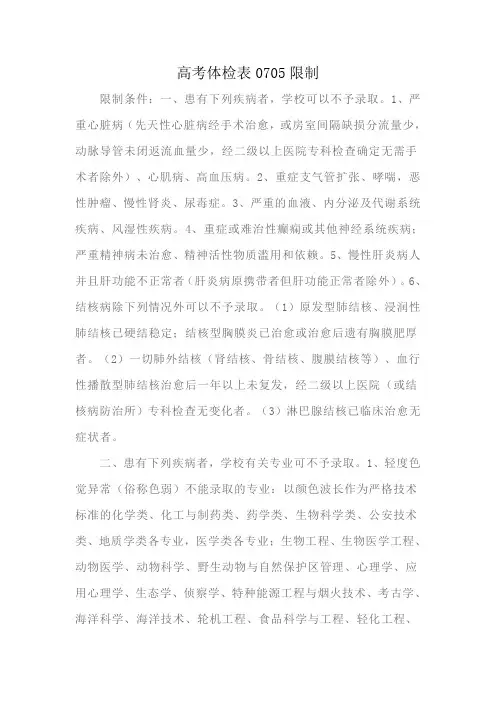 高考体检表 0705 限制

限制条件：一、患有下列疾病者，学校可以不予录取。1、严重心脏病（先天性心脏病经手术治愈，或房室间隔缺损分流量少，动脉导管未闭返流血量少，经二级以上医院专科检查确定无需手术者除外）、心肌病、高血压病。2、重症支气管扩张、哮喘，恶性肿瘤、慢性肾炎、尿毒症。3、严重的血液、内分泌及代谢系统疾病、风湿性疾病。4、重症或难治性癫痫或其他神经系统疾病；严重精神病未治愈、精神活性物质滥用和依赖。5、慢性肝炎病人并且肝功能不正常者（肝炎病原携带者但肝功能正常者除外）。6、结核病除下列情况外可以不予录取。（1）原发型肺结核、浸润性肺结核已硬结稳定；结核型胸膜炎已治愈或治愈后遗有胸膜肥厚者。（2）一切肺外结核（肾结核、骨结核、腹膜结核等）、血行性播散型肺结核治愈后一年以上未复发，经二级以上医院（或结核病防治所）专科检查无变化者。（3）淋巴腺结核已临床治愈无症状者。

二、患有下列疾病者，学校有关专业可不予录取。1、轻度色觉异常（俗称色弱）不能录取的专业：以颜色波长作为严格技术标准的化学类、化工与制药类、药学类、生物科学类、公安技术类、地质学类各专业，医学类各专业；生物工程、生物医学工程、动物医学、动物科学、野生动物与自然保护区管理、心理学、应用心理学、生态学、侦察学、特种能源工程与烟火技术、考古学、海洋科学、海洋技术、轮机工程、食品科学与工程、轻化工程、